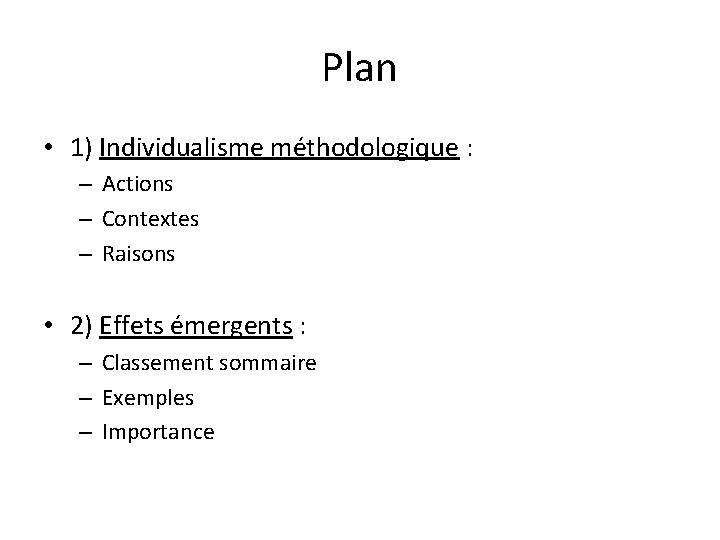 Plan

• 1) Individualisme méthodologique :
– Actions
– Contextes
– Raisons

• 2) Effets émergents :
– Classement sommaire
– Exemples
– Importance